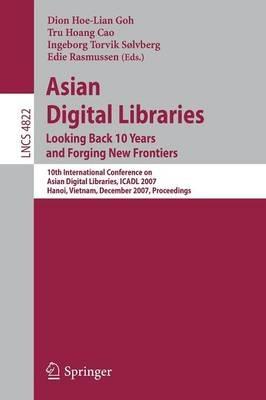 Dion Hoe-Lian Goh
Tru Hoang Cao
Ingeborg Torvik Sølvberg
Edie Rasmussen (Eds.)

LNCS 4822

Asian Digital Libraries
Looking Back 10 Years and Forging New Frontiers

10th International Conference on Asian Digital Libraries, ICADL 2007
Hanoi, Vietnam, December 2007, Proceedings

Springer